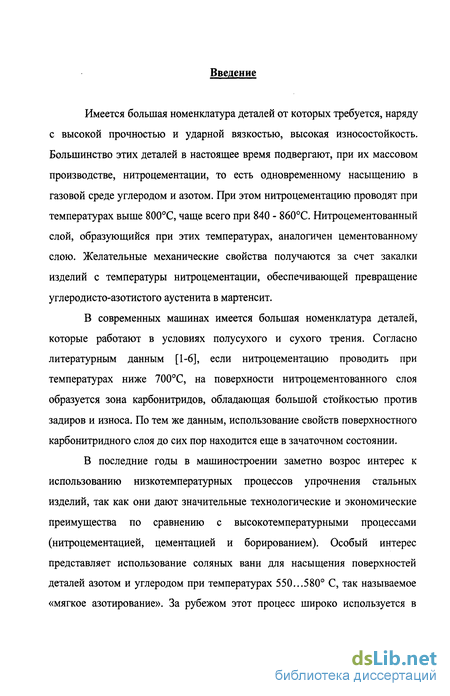 Введение

Имеется большая номенклатура деталей от которых требуется, наряду с высокой прочностью и ударной вязкостью, высокая износостойкость. Большинство этих деталей в настоящее время подвергают, при их массовом производстве, нитроцементации, то есть одновременному насыщению в газовой среде углеродом и азотом. При этом нитроцементацию проводят при температурах выше 800°С, чаще всего при 840 - 860°С. Нитроцементованный слой, образующийся при этих температурах, аналогичен цементованному слою. Желательные механические свойства получаются за счет закалки изделий с температуры нитроцементации, обеспечивающей превращение углеродисто-азотистого аустенита в мартенсит.

В современных машинах имеется большая номенклатура деталей, которые работают в условиях полусухого и сухого трения. Согласно литературным данным [1-6], если нитроцементацию проводить при температурах ниже 700°С, на поверхности нитроцементованного слоя образуется зона карбонитридов, обладающая большой стойкостью против задиров и износа. По тем же данным, использование свойств поверхностного карбонитридного слоя до сих пор находится еще в зачаточном состоянии.

В последние годы в машиностроении заметно возрос интерес к использованию низкотемпературных процессов упрочнения стальных изделий, так как они дают значительные технологические и экономические преимущества по сравнению с высокотемпературными процессами (нитроцементацией, цементацией и борированием). Особый интерес представляет использование соляных ванн для насыщения поверхностей деталей азотом и углеродом при температурах 550…580° С, так называемое «мягкое азотирование». За рубежом этот процесс широко используется в

dsLib.net
библиотека диссертаций